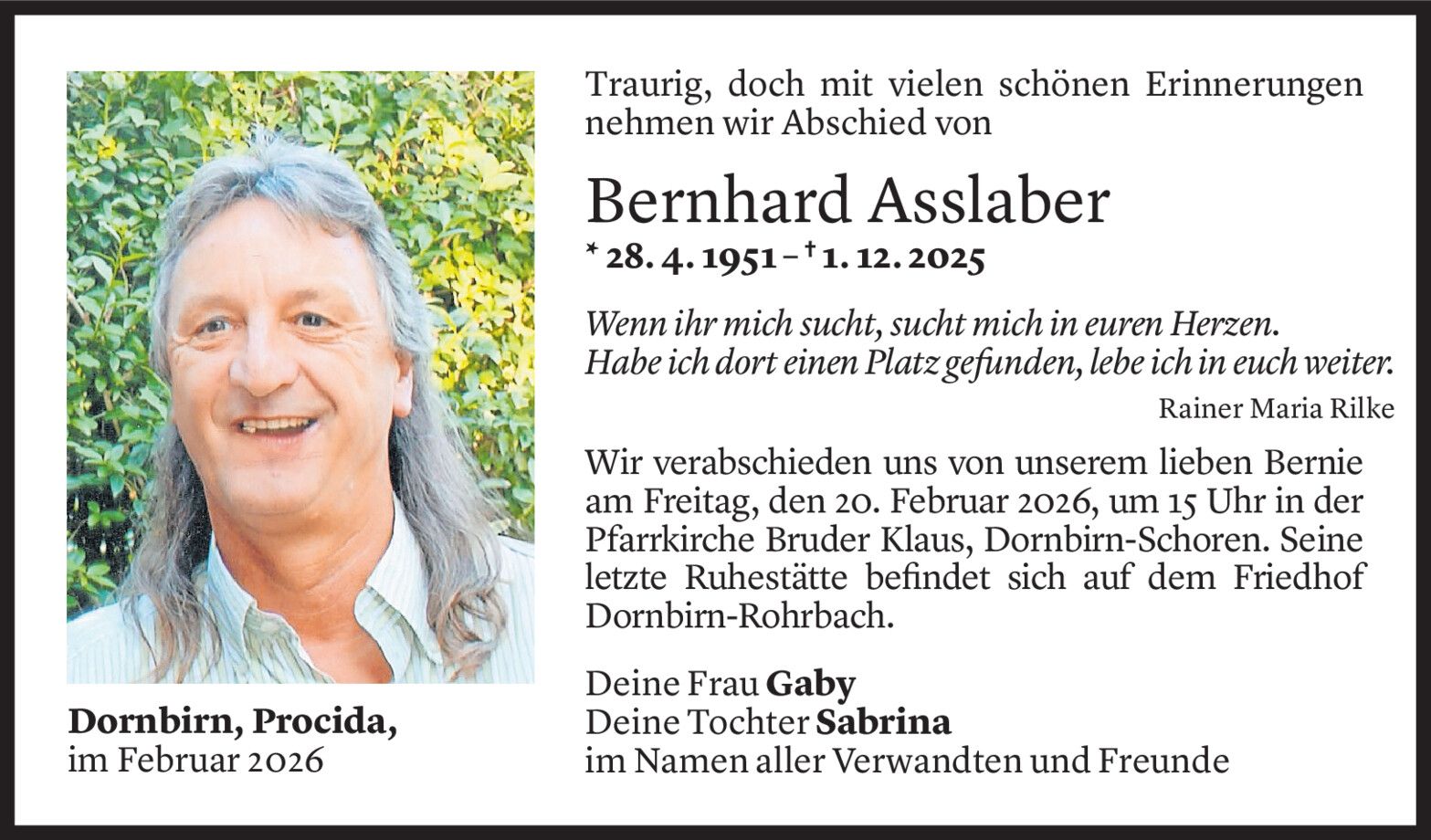 Traurig, doch mit vielen schönen Erinnerungen nehmen wir Abschied von

Bernhard Asslaber

* 28. 4. 1951 – † 1. 12. 2025

Wenn ihr mich sucht, sucht mich in euren Herzen.
Habe ich dort einen Platz gefunden, lebe ich in euch weiter.

Rainer Maria Rilke

Wir verabschieden uns von unserem lieben Bernie am Freitag, den 20. Februar 2026, um 15 Uhr in der Pfarrkirche Bruder Klaus, Dornbirn-Schoren. Seine letzte Ruhestätte befindet sich auf dem Friedhof Dornbirn-Rohrbach.

Deine Frau Gaby
Deine Tochter Sabrina
im Namen aller Verwandten und Freunde

Dornbirn, Procida,
im Februar 2026